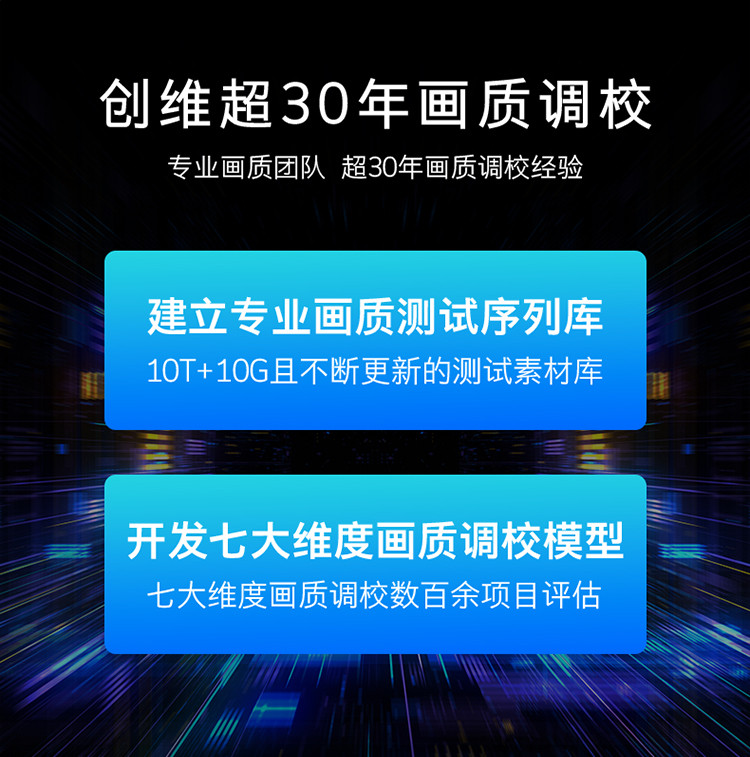 创维超30年画质调校

专业画质团队 超30年画质调校经验

建立专业画质测试序列库

10T+10G且不断更新的测试素材库

开发七大维度画质调校模型

七大维度画质调校数百余项目评估